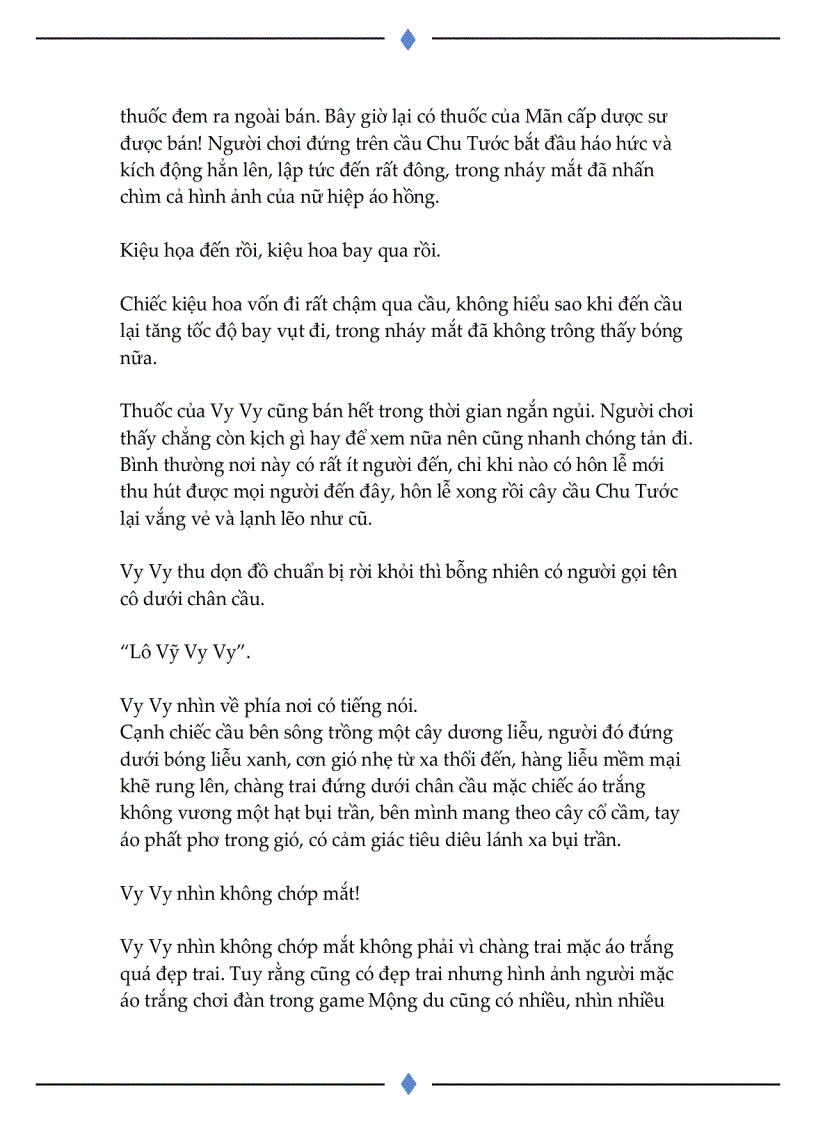 thuốc đem ra ngoài bán. Bây giờ lại có thuốc của Mãn cấp dược sư được bán! Người chơi đứng trên cầu Chu Tước bắt đầu háo hức và kích động hẳn lên, lập tức đến rất đông, trong nháy mắt đã nhấn chìm cả hình ảnh của nữ hiệp áo hồng.

Kiệu họa đến rồi, kiệu hoa bay qua rồi.

Chiếc kiệu hoa vốn đi rất chậm qua cầu, không hiểu sao khi đến cầu lại tăng tốc độ bay vụt đi, trong nháy mắt đã không trông thấy bóng nữa.

Thuốc của Vy Vy cũng bán hết trong thời gian ngắn ngủi. Người chơi thấy chẳng còn kịch gì hay để xem nữa nên cũng nhanh chóng tản đi. Bình thường nơi này có rất ít người đến, chỉ khi nào có hôn lễ mới thu hút được mọi người đến đây, hôn lễ xong rồi cây cầu Chu Tước lại vắng vẻ và lạnh lẽo như cũ.

Vy Vy thu dọn đồ chuẩn bị rời khỏi thì bỗng nhiên có người gọi tên cô dưới chân cầu.

“Lô Vỹ Vy Vy”.

Vy Vy nhìn về phía nơi có tiếng nói.
Cạnh chiếc cầu bên sông trồng một cây dương liễu, người đó đứng dưới bóng liễu xanh, cơn gió nhẹ từ xa thổi đến, hàng liễu mềm mại khẽ rung lên, chàng trai đứng dưới chân cầu mặc chiếc áo trắng không vương một hạt bụi trần, bên mình mang theo cây cổ cầm, tay áo phất phơ trong gió, có cảm giác tiêu diêu lánh xa bụi trần.

Vy Vy nhìn không chớp mắt!

Vy Vy nhìn không chớp mắt không phải vì chàng trai mặc áo trắng quá đẹp trai. Tuy rằng cũng có đẹp trai nhưng hình ảnh người mặc áo trắng chơi đàn trong game Mộng du cũng có nhiều, nhìn nhiều